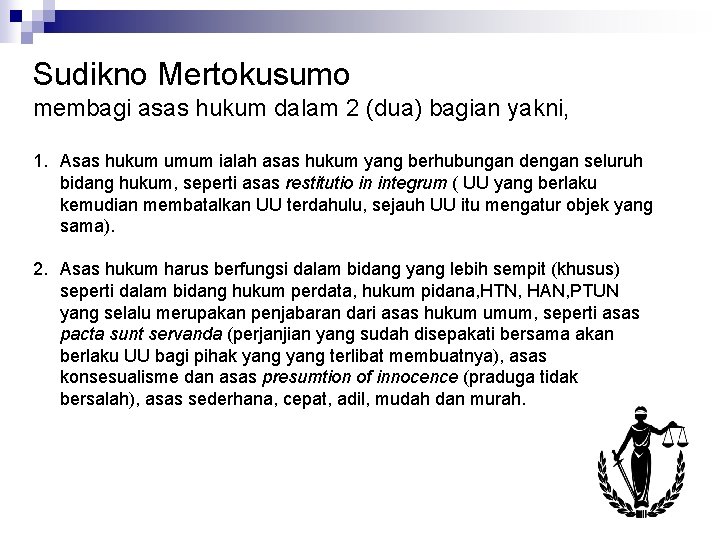 Sudikno Mertokusumo
membagi asas hukum dalam 2 (dua) bagian yakni,

1. Asas hukum umum ialah asas hukum yang berhubungan dengan seluruh bidang hukum, seperti asas restitutio in integrum ( UU yang berlaku kemudian membatalkan UU terdahulu, sejauh UU itu mengatur objek yang sama).

2. Asas hukum harus berfungsi dalam bidang yang lebih sempit (khusus) seperti dalam bidang hukum perdata, hukum pidana,HTN, HAN,PTUN yang selalu merupakan penjabaran dari asas hukum umum, seperti asas pacta sunt servanda (perjanjian yang sudah disepakati bersama akan berlaku UU bagi pihak yang yang terlibat membuatnya), asas konsesualisme dan asas presumtion of innocence (praduga tidak bersalah), asas sederhana, cepat, adil, mudah dan murah.